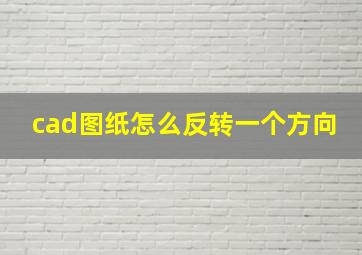 cad图纸怎么反转一个方向